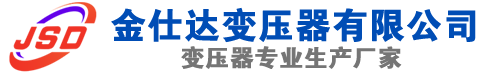 JSD

金仕达变压器有限公司

变压器专业生产厂家